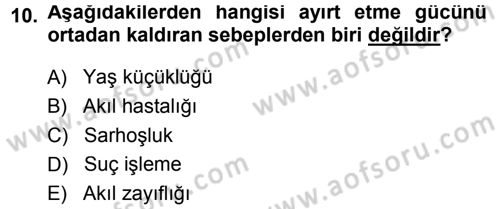 10. Aşağıdakilerden hangisi ayırt etme gücünü ortadan kaldıran sebeplerden biri değildir?

A) Yaş küçüklüğü
B) Akıl hastalığı
C) Sarhoşluk
D) Suç işleme
E) Akıl zayıflığı

www.aofsoru.com
www.aofsoru.com
www.aofsoru.com
www.aofsoru.com